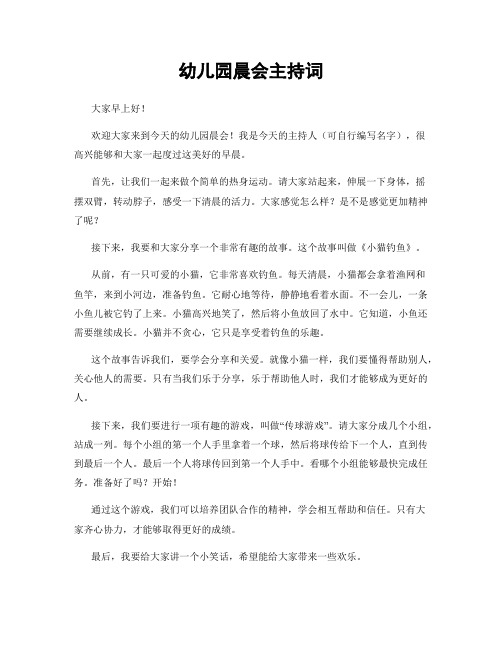 幼儿园晨会主持词

大家早上好！

欢迎大家来到今天的幼儿园晨会！我是今天的主持人（可自行编写名字），很高兴能够和大家一起度过这美好的早晨。

首先，让我们一起来做个简单的热身运动。请大家站起来，伸展一下身体，摇摆双臂，转动脖子，感受一下清晨的活力。大家感觉怎么样？是不是感觉更加精神了呢？

接下来，我要和大家分享一个非常有趣的故事。这个故事叫做《小猫钓鱼》。

从前，有一只可爱的小猫，它非常喜欢钓鱼。每天清晨，小猫都会拿着渔网和鱼竿，来到小河边，准备钓鱼。它耐心地等待，静静地看着水面。不一会儿，一条小鱼儿被它钓了上来。小猫高兴地笑了，然后将小鱼放回了水中。它知道，小鱼还需要继续成长。小猫并不贪心，它只是享受着钓鱼的乐趣。

这个故事告诉我们，要学会分享和关爱。就像小猫一样，我们要懂得帮助别人，关心他人的需要。只有当我们乐于分享，乐于帮助他人时，我们才能够成为更好的人。

接下来，我们要进行一项有趣的游戏，叫做“传球游戏”。请大家分成几个小组，站成一列。每个小组的第一个人手里拿着一个球，然后将球传给下一个人，直到传到最后一个人。最后一个人将球传回到第一个人手中。看哪个小组能够最快完成任务。准备好了吗？开始！

通过这个游戏，我们可以培养团队合作的精神，学会相互帮助和信任。只有大家齐心协力，才能够取得更好的成绩。

最后，我要给大家讲一个小笑话，希望能给大家带来一些欢乐。